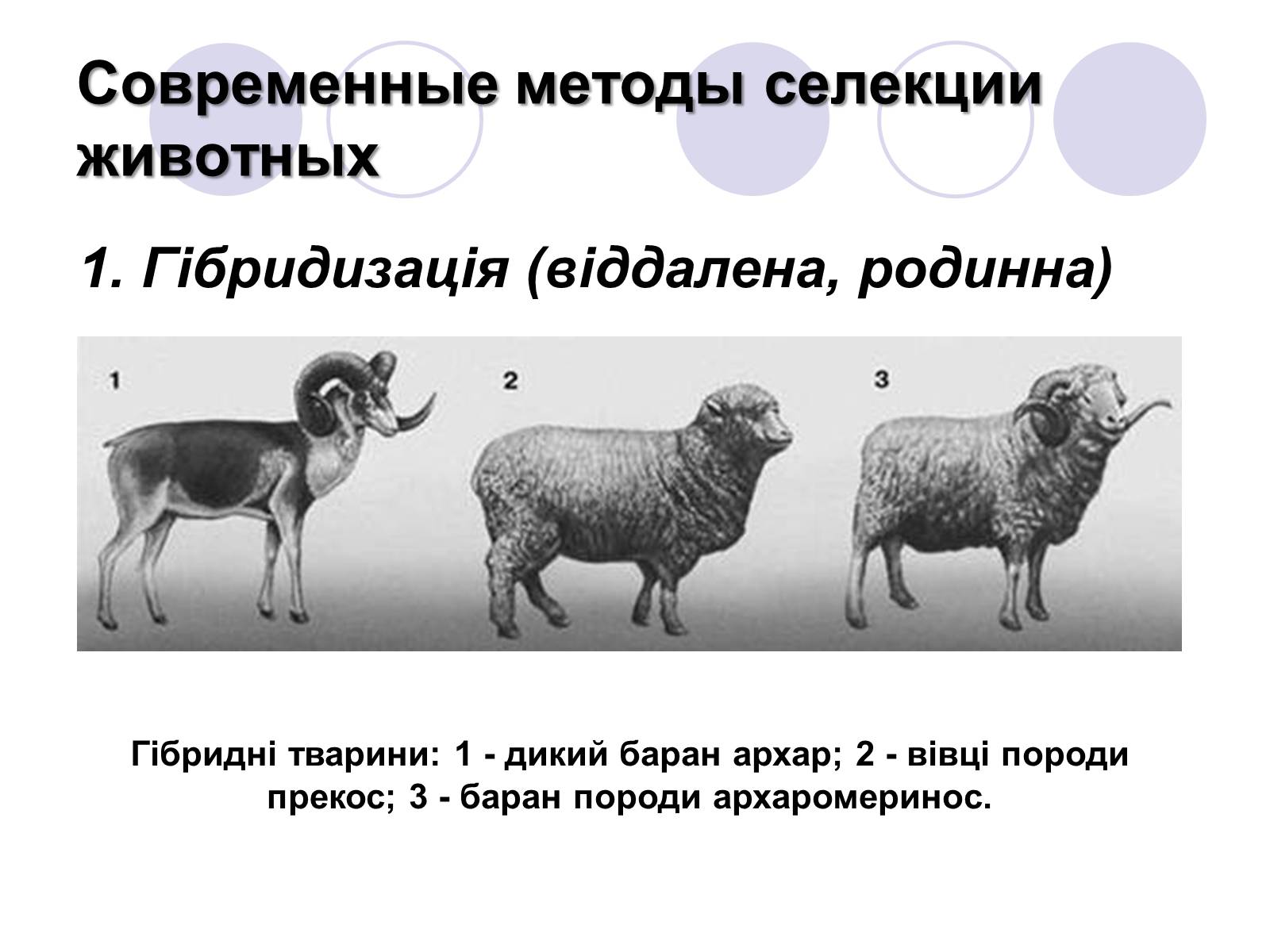 Современные методы селекции животных

1. Гібридизація (віддалена, родинна)

1

2

3

Гібридні тварини: 1 - дикий баран архар; 2 - вівці породи прекос; 3 - баран породи архаромеринос.